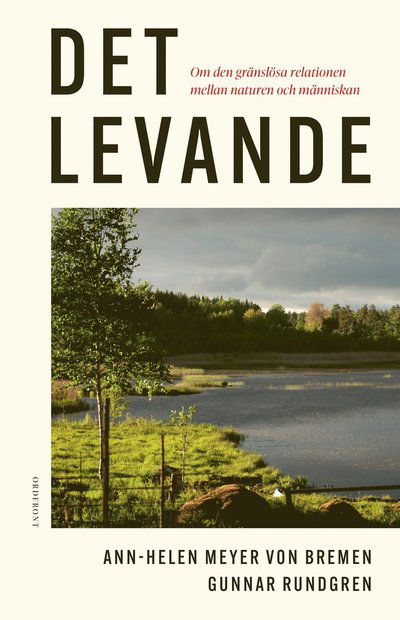 DET LEVANDE

Om den gränslösa relationen mellan naturen och människan

ORDFRONT

ANN-HELEN MEYER VON BREMEN
GUNNAR RUNDGREN